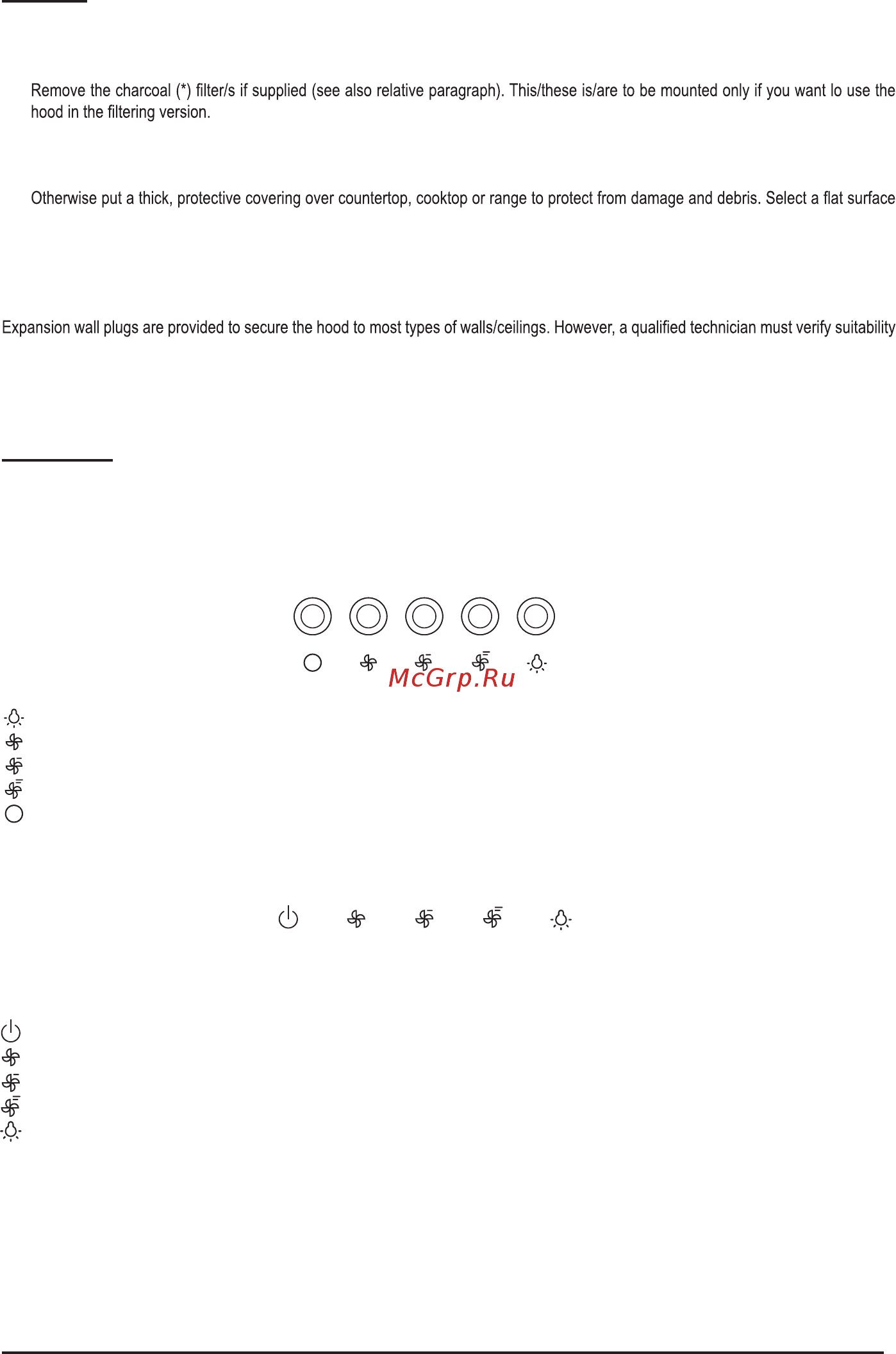 Remove the charcoal (*) filter/s if supplied (see also relative paragraph). This/these is/are to be mounted only if you want lo use the hood in the filtering version.

Otherwise put a thick, protective covering over countertop, cooktop or range to protect from damage and debris. Select a flat surface

Expansion wall plugs are provided to secure the hood to most types of walls/ceilings. However, a qualified technician must verify suitability

McGrp.Ru